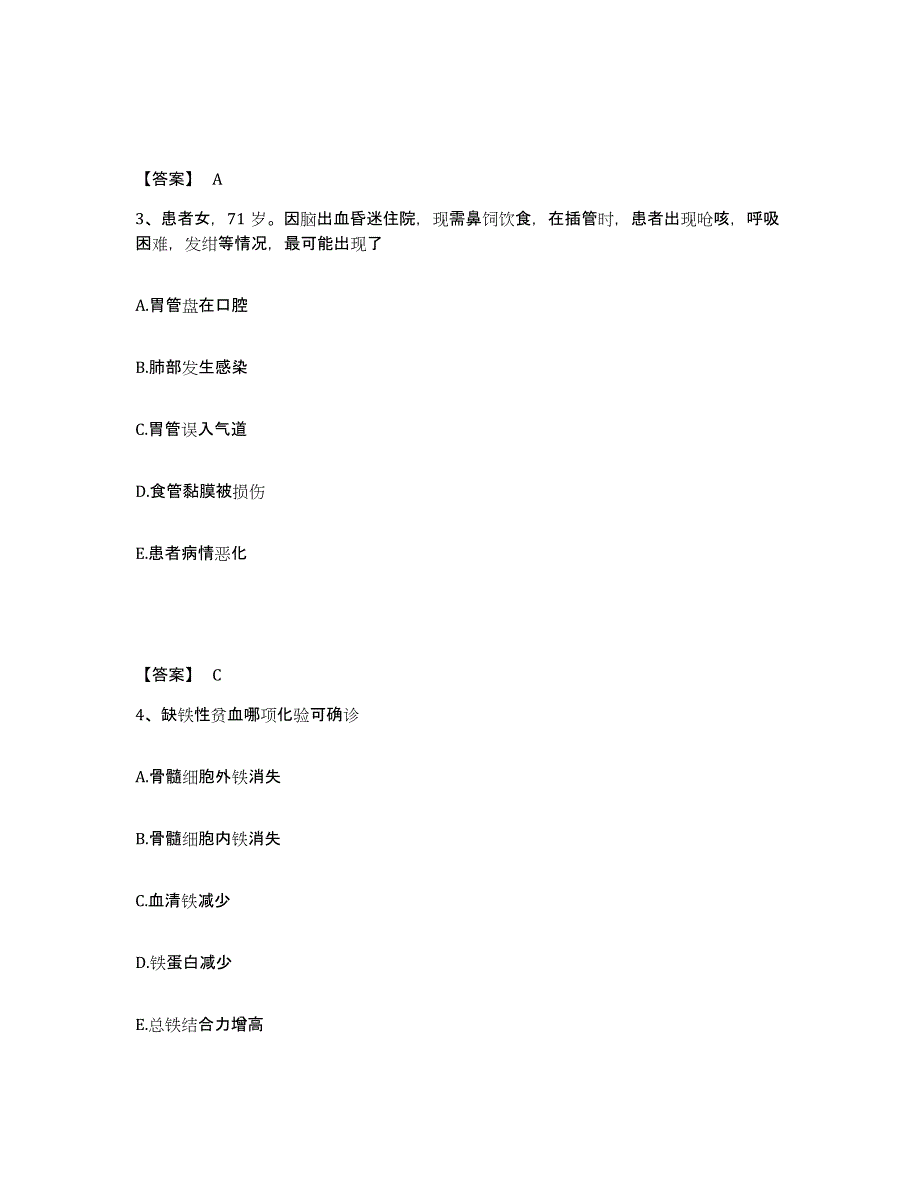 【答案】 A

3、患者女，71 岁。因脑出血昏迷住院，现需鼻饲饮食，在插管时，患者出现呛咳，呼吸困难，发绀等情况，最可能出现了

A.胃管盘在口腔

B.肺部发生感染

C.胃管误入气道

D.食管黏膜被损伤

E.患者病情恶化

【答案】 C

4、缺铁性贫血哪项化验可确诊

A.骨髓细胞外铁消失

B.骨髓细胞内铁消失

C.血清铁减少

D.铁蛋白减少

E.总铁结合力增高